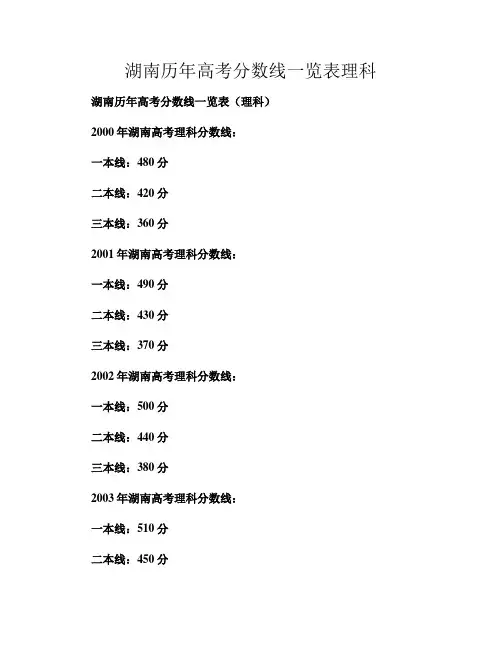 湖南历年高考分数线一览表理科

湖南历年高考分数线一览表（理科）

2000 年湖南高考理科分数线：

一本线：480 分

二本线：420 分

三本线：360 分

2001 年湖南高考理科分数线：

一本线：490 分

二本线：430 分

三本线：370 分

2002 年湖南高考理科分数线：

一本线：500 分

二本线：440 分

三本线：380 分

2003 年湖南高考理科分数线：

一本线：510 分

二本线：450 分